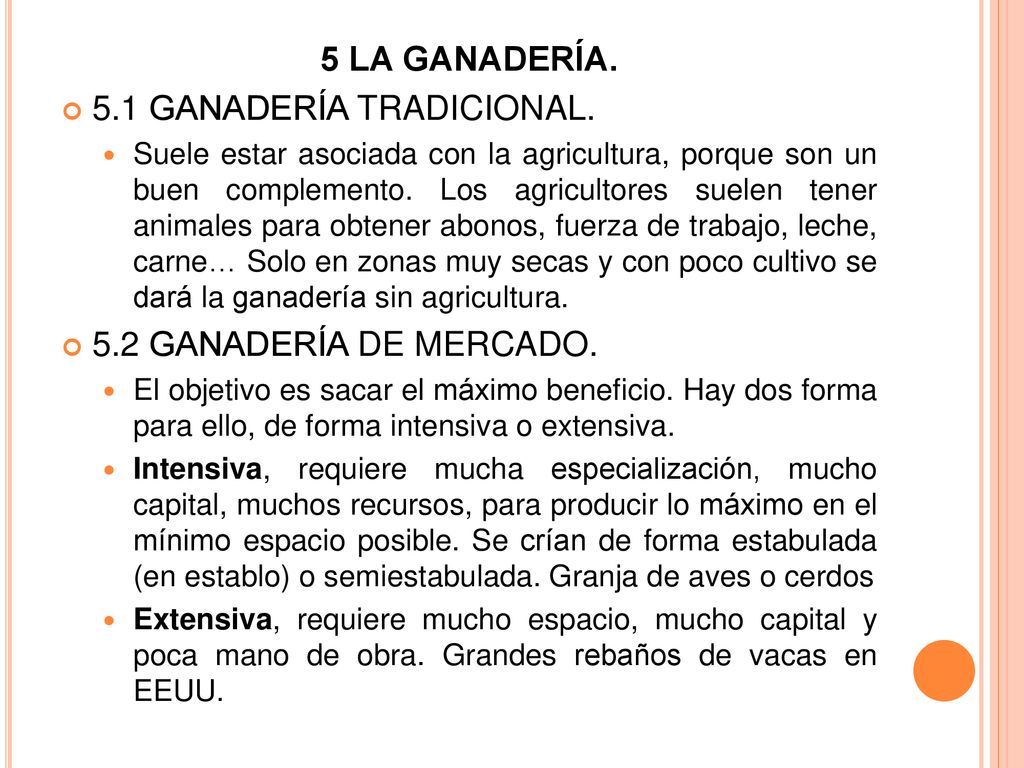 5 LA GANADERÍA.

5.1 GANADERÍA TRADICIONAL.

Suele estar asociada con la agricultura, porque son un buen complemento. Los agricultores suelen tener animales para obtener abonos, fuerza de trabajo, leche, carne… Solo en zonas muy secas y con poco cultivo se dará la ganadería sin agricultura.

5.2 GANADERÍA DE MERCADO.

El objetivo es sacar el máximo beneficio. Hay dos forma para ello, de forma intensiva o extensiva.

Intensiva, requiere mucha especialización, mucho capital, muchos recursos, para producir lo máximo en el mínimo espacio posible. Se crían de forma estabulada (en establo) o semiestabulada. Granja de aves o cerdos

Extensiva, requiere mucho espacio, mucho capital y poca mano de obra. Grandes rebaños de vacas en EEUU.